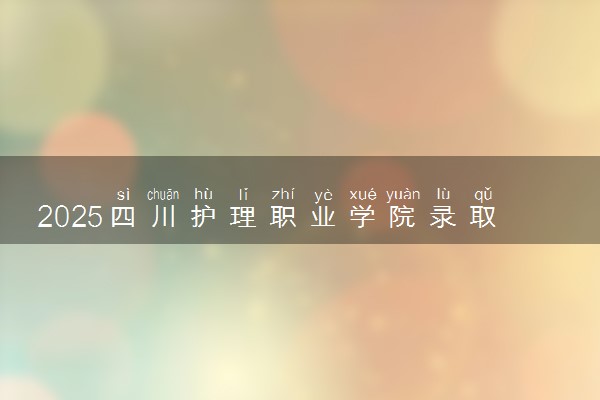 sì chuān hù lǐ zhí yè xué yuàn lù qǔ
2025四川护理职业学院录取